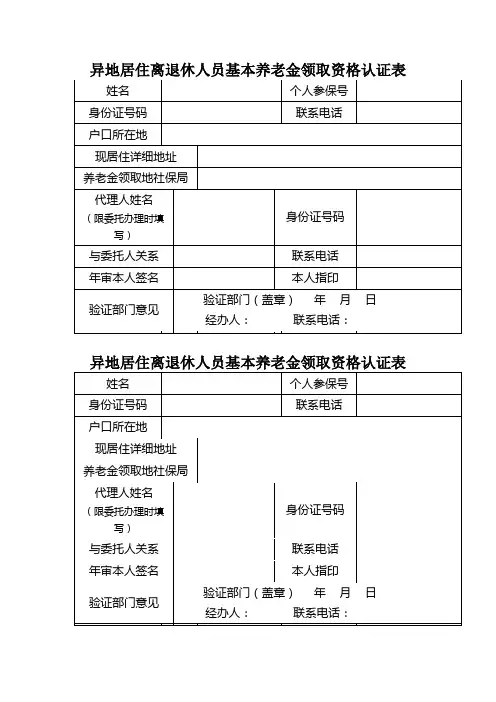 异地居住离退休人员基本养老金领取资格认证表

| 姓名 | | 个人参保号 | |
|---|---|---|---|
| 身份证号码 | | 联系电话 | |
| 户口所在地 | | | |
| 现居住详细地址 | | | |
| 养老金领取地社保局 | | | |
| 代理人姓名（限委托办理时填写） | | 身份证号码 | |
| 与委托人关系 | | 联系电话 | |
| 年审本人签名 | | 本人指印 | |
| 验证部门意见 | 验证部门（盖章） 年 月 日 经办人： 联系电话： | | |

异地居住离退休人员基本养老金领取资格认证表

| 姓名 | | 个人参保号 | |
|---|---|---|---|
| 身份证号码 | | 联系电话 | |
| 户口所在地 | | | |
| 现居住详细地址 | | | |
| 养老金领取地社保局 | | | |
| 代理人姓名（限委托办理时填写） | | 身份证号码 | |
| 与委托人关系 | | 联系电话 | |
| 年审本人签名 | | 本人指印 | |
| 验证部门意见 | 验证部门（盖章） 年 月 日 经办人： 联系电话： | | |